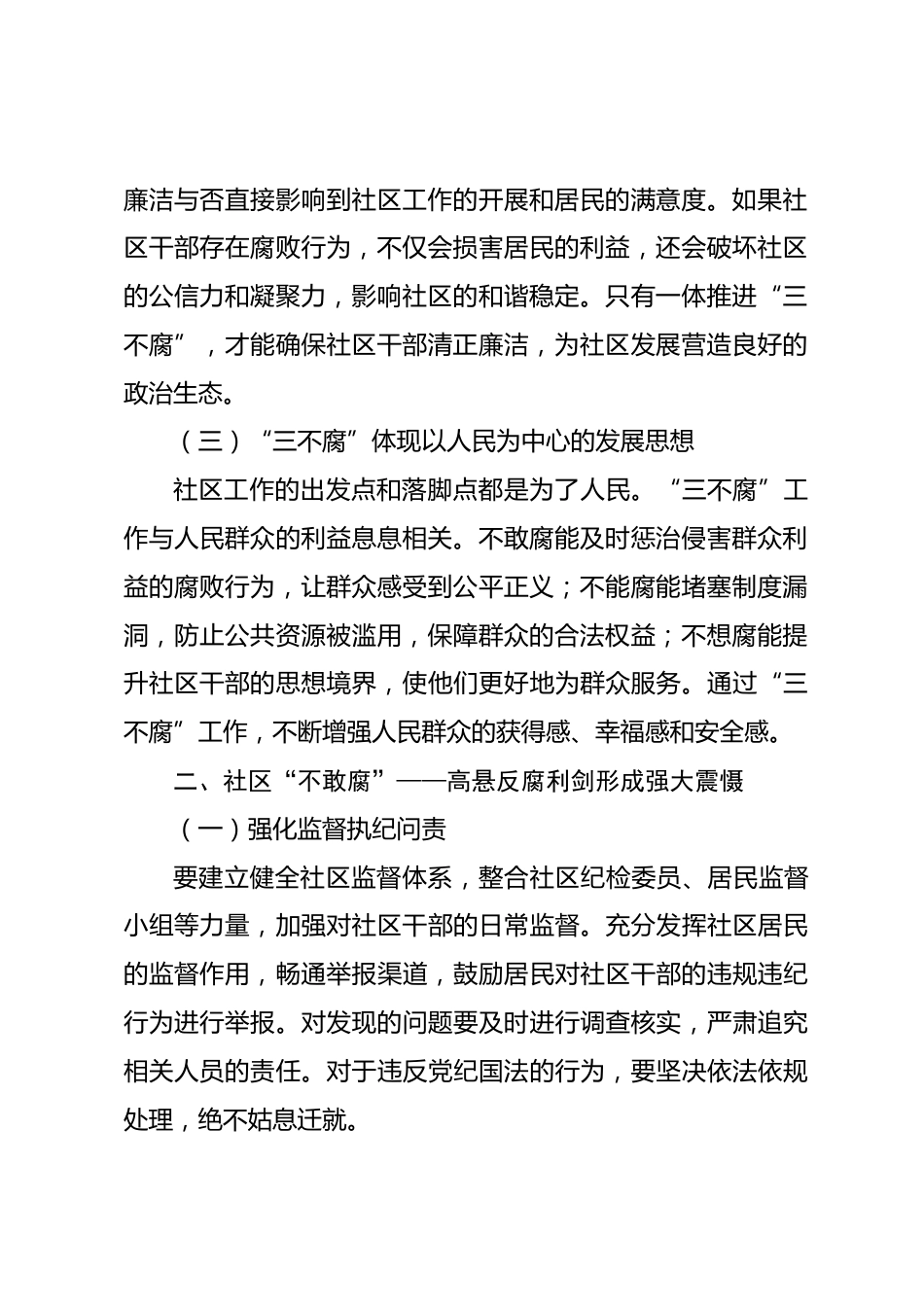 廉洁与否直接影响到社区工作的开展和居民的满意度。如果社区干部存在腐败行为，不仅会损害居民的利益，还会破坏社区的公信力和凝聚力，影响社区的和谐稳定。只有一体推进“三不腐”，才能确保社区干部清正廉洁，为社区发展营造良好的政治生态。

（三）“三不腐”体现以人民为中心的发展思想

社区工作的出发点和落脚点都是为了人民。“三不腐”工作与人民群众的利益息息相关。不敢腐能及时惩治侵害群众利益的腐败行为，让群众感受到公平正义；不能腐能堵塞制度漏洞，防止公共资源被滥用，保障群众的合法权益；不想腐能提升社区干部的思想境界，使他们更好地为群众服务。通过“三不腐”工作，不断增强人民群众的获得感、幸福感和安全感。

二、社区“不敢腐”——高悬反腐利剑形成强大震慑

（一）强化监督执纪问责

要建立健全社区监督体系，整合社区纪检委员、居民监督小组等力量，加强对社区干部的日常监督。充分发挥社区居民的监督作用，畅通举报渠道，鼓励居民对社区干部的违规违纪行为进行举报。对发现的问题要及时进行调查核实，严肃追究相关人员的责任。对于违反党纪国法的行为，要坚决依法依规处理，绝不姑息迁就。